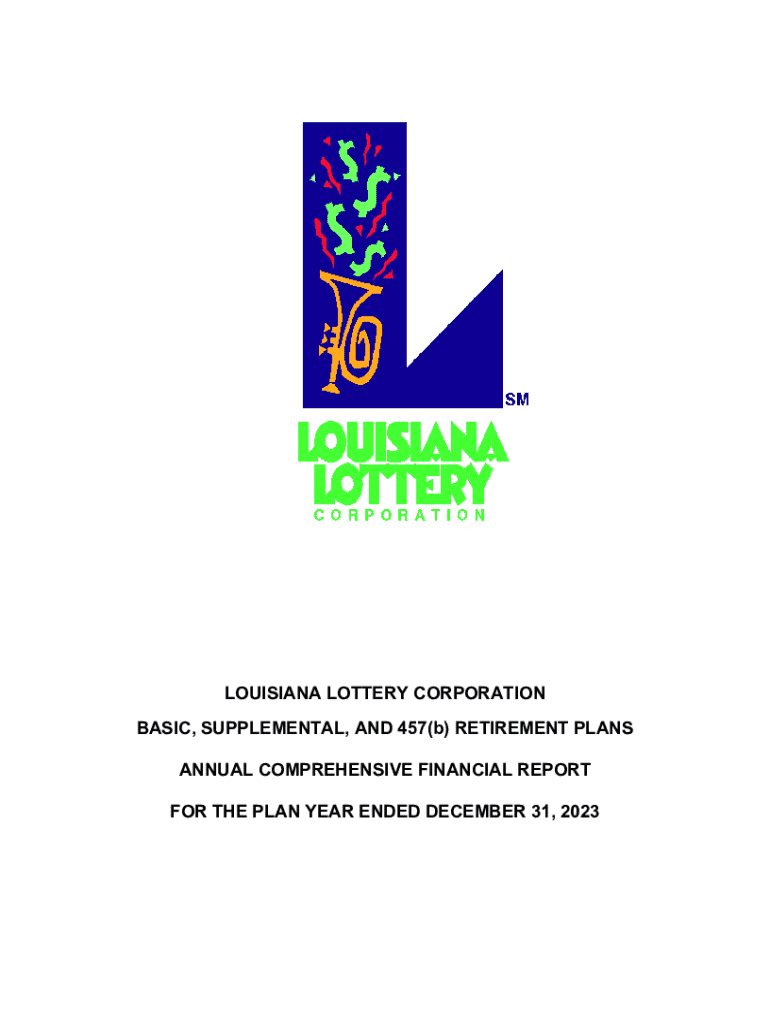 SM

LOUISIANA
LOTTERY
CORPORATION

LOUISIANA LOTTERY CORPORATION

BASIC, SUPPLEMENTAL, AND 457(b) RETIREMENT PLANS

ANNUAL COMPREHENSIVE FINANCIAL REPORT

FOR THE PLAN YEAR ENDED DECEMBER 31, 2023